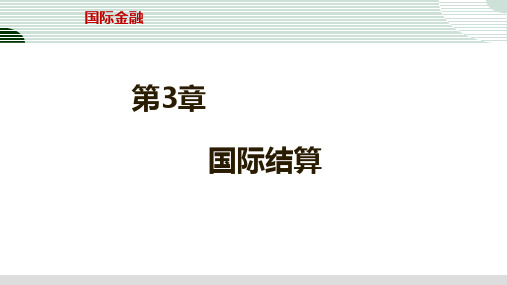 国际金融

第3章

国际结算